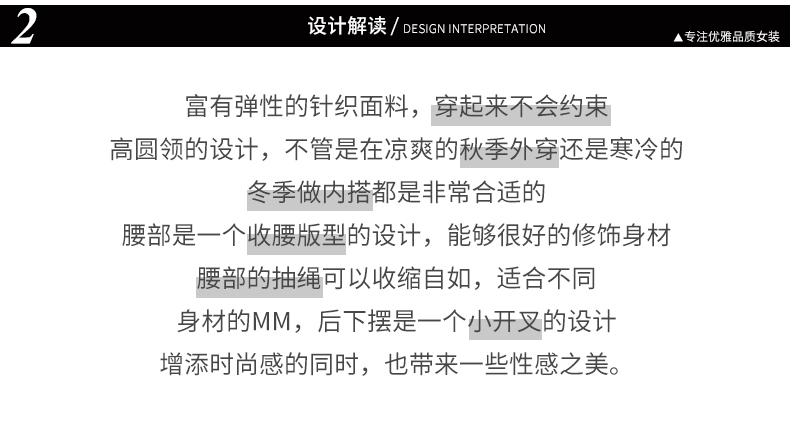 2

设计解读 / DESIGN INTERPRETATION

▲专注优雅品质女装

富有弹性的针织面料，穿起来不会约束
高圆领的设计，不管是在凉爽的秋季外穿还是寒冷的
冬季做内搭都是非常合适的
腰部是一个收腰版型的设计，能够很好的修饰身材
腰部的抽绳可以收缩自如，适合不同
身材的MM，后下摆是一个小开叉的设计
增添时尚感的同时，也带来一些性感之美。